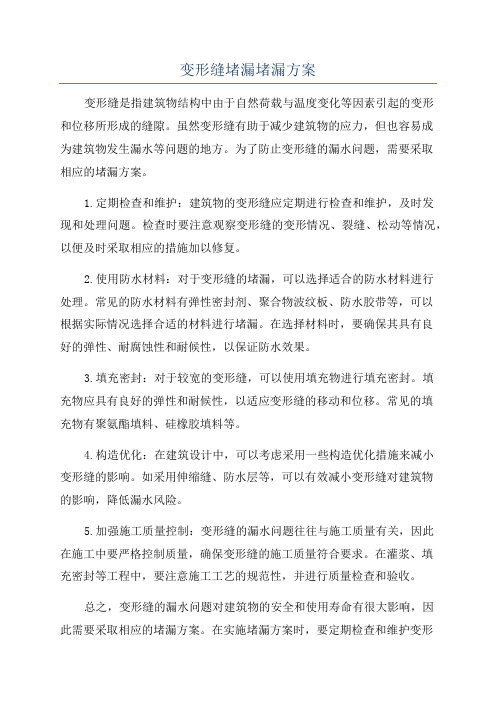 变形缝堵漏堵漏方案

变形缝是指建筑物结构中由于自然荷载与温度变化等因素引起的变形和位移所形成的缝隙。虽然变形缝有助于减少建筑物的应力，但也容易成为建筑物发生漏水等问题的地方。为了防止变形缝的漏水问题，需要采取相应的堵漏方案。

1.定期检查和维护：建筑物的变形缝应定期进行检查和维护，及时发现和处理问题。检查时要注意观察变形缝的变形情况、裂缝、松动等情况，以便及时采取相应的措施加以修复。

2.使用防水材料：对于变形缝的堵漏，可以选择适合的防水材料进行处理。常见的防水材料有弹性密封剂、聚合物波纹板、防水胶带等，可以根据实际情况选择合适的材料进行堵漏。在选择材料时，要确保其具有良好的弹性、耐腐蚀性和耐候性，以保证防水效果。

3.填充密封：对于较宽的变形缝，可以使用填充物进行填充密封。填充物应具有良好的弹性和耐候性，以适应变形缝的移动和位移。常见的填充物有聚氨酯填料、硅橡胶填料等。

4.构造优化：在建筑设计中，可以考虑采用一些构造优化措施来减小变形缝的影响。如采用伸缩缝、防水层等，可以有效减小变形缝对建筑物的影响，降低漏水风险。

5.加强施工质量控制：变形缝的漏水问题往往与施工质量有关，因此在施工中要严格控制质量，确保变形缝的施工质量符合要求。在灌浆、填充密封等工程中，要注意施工工艺的规范性，并进行质量检查和验收。

总之，变形缝的漏水问题对建筑物的安全和使用寿命有很大影响，因此需要采取相应的堵漏方案。在实施堵漏方案时，要定期检查和维护变形